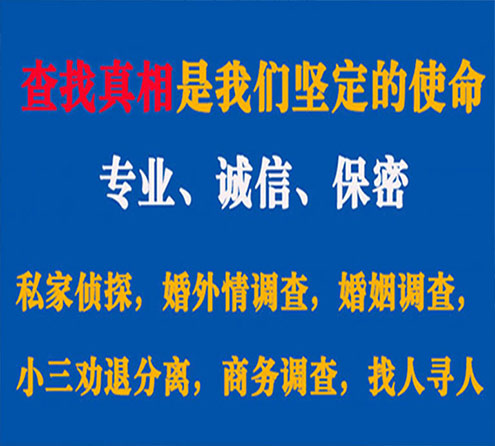 查找真相是我们坚定的使命

专业、诚信、保密

私家侦探，婚外情调查，婚姻调查，

小三劝退分离，商务调查，找人寻人